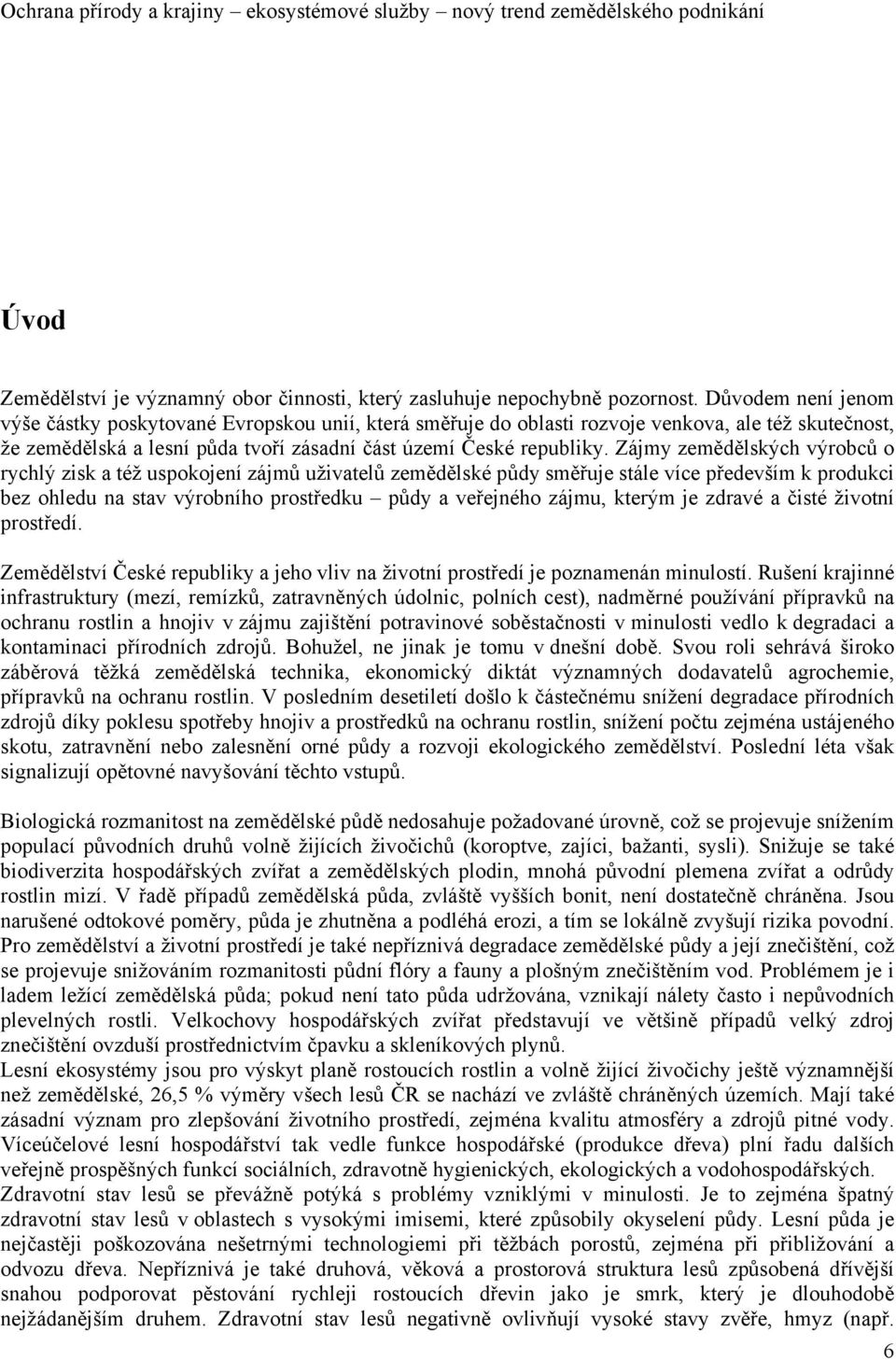 Ochrana přírody a krajiny – ekosystémové služby – nový trend zemědělského podnikání

Úvod

Zemědělství je významný obor činnosti, který zasluhuje nepochybně pozornost. Důvodem není jenom výše částky poskytované Evropskou unií, která směřuje do oblasti rozvoje venkova, ale též skutečnost, že zemědělská a lesní půda tvoří zásadní část území České republiky. Zájmy zemědělských výrobců o rychlý zisk a též uspokojení zájmů uživatelů zemědělské půdy směřuje stále více především k produkci bez ohledu na stav výrobního prostředku – půdy a veřejného zájmu, kterým je zdravé a čisté životní prostředí.

Zemědělství České republiky a jeho vliv na životní prostředí je poznamenán minulostí. Rušení krajinné infrastruktury (mezí, remízků, zatravněných údolnic, polních cest), nadměrné používání přípravků na ochranu rostlin a hnojiv v zájmu zajištění potravinové soběstačnosti v minulosti vedlo k degradaci a kontaminaci přírodních zdrojů. Bohužel, ne jinak je tomu v dnešní době. Svou roli sehrává široko záběrová těžká zemědělská technika, ekonomický diktát významných dodavatelů agrochemie, přípravků na ochranu rostlin. V posledním desetiletí došlo k částečnému snížení degradace přírodních zdrojů díky poklesu spotřeby hnojiv a prostředků na ochranu rostlin, snížení počtu zejména ustájeného skotu, zatravnění nebo zalesnění orné půdy a rozvoji ekologického zemědělství. Poslední léta však signalizují opětovné navyšování těchto vstupů.

Biologická rozmanitost na zemědělské půdě nedosahuje požadované úrovně, což se projevuje snížením populací původních druhů volně žijících živočichů (koroptve, zajíci, bažanti, sysli). Snižuje se také biodiverzita hospodářských zvířat a zemědělských plodin, mnohá původní plemena zvířat a odrůdy rostlin mizí. V řadě případů zemědělská půda, zvláště vyšších bonit, není dostatečně chráněna. Jsou narušené odtokové poměry, půda je zhutněna a podléhá erozi, a tím se lokálně zvyšují rizika povodní. Pro zemědělství a životní prostředí je také nepříznivá degradace zemědělské půdy a její znečištění, což se projevuje snižováním rozmanitosti půdní flóry a fauny a plošným znečištěním vod. Problémem je i ladem ležící zemědělská půda; pokud není tato půda udržována, vznikají nálety často i nepůvodních plevelných rostli. Velkochovy hospodářských zvířat představují ve většině případů velký zdroj znečištění ovzduší prostřednictvím čpavku a skleníkových plynů.
Lesní ekosystémy jsou pro výskyt planě rostoucích rostlin a volně žijící živočichy ještě významnější než zemědělské, 26,5 % výměry všech lesů ČR se nachází ve zvláště chráněných územích. Mají také zásadní význam pro zlepšování životního prostředí, zejména kvalitu atmosféry a zdrojů pitné vody. Víceúčelové lesní hospodářství tak vedle funkce hospodářské (produkce dřeva) plní řadu dalších veřejně prospěšných funkcí sociálních, zdravotně hygienických, ekologických a vodohospodářských.
Zdravotní stav lesů se převážně potýká s problémy vzniklými v minulosti. Je to zejména špatný zdravotní stav lesů v oblastech s vysokými imisemi, které způsobily okyselení půdy. Lesní půda je nejčastěji poškozována nešetrnými technologiemi při těžbách porostů, zejména při přibližování a odvozu dřeva. Nepříznivá je také druhová, věková a prostorová struktura lesů způsobená dřívější snahou podporovat pěstování rychleji rostoucích dřevin jako je smrk, který je dlouhodobě nejžádanějším druhem. Zdravotní stav lesů negativně ovlivňují vysoké stavy zvěře, hmyz (např.

6